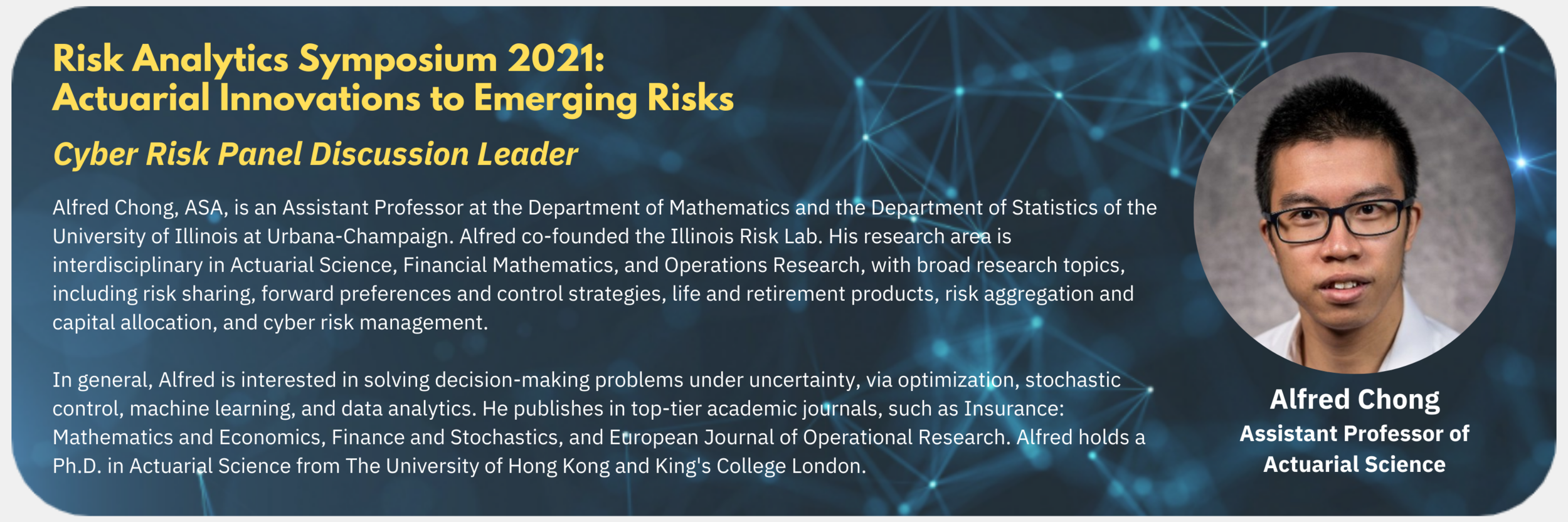 Risk Analytics Symposium 2021:
Actuarial Innovations to Emerging Risks

Cyber Risk Panel Discussion Leader

Alfred Chong, ASA, is an Assistant Professor at the Department of Mathematics and the Department of Statistics of the University of Illinois at Urbana-Champaign. Alfred co-founded the Illinois Risk Lab. His research area is interdisciplinary in Actuarial Science, Financial Mathematics, and Operations Research, with broad research topics, including risk sharing, forward preferences and control strategies, life and retirement products, risk aggregation and capital allocation, and cyber risk management.

In general, Alfred is interested in solving decision-making problems under uncertainty, via optimization, stochastic control, machine learning, and data analytics. He publishes in top-tier academic journals, such as Insurance: Mathematics and Economics, Finance and Stochastics, and European Journal of Operational Research. Alfred holds a Ph.D. in Actuarial Science from The University of Hong Kong and King's College London.

Alfred Chong
Assistant Professor of
Actuarial Science